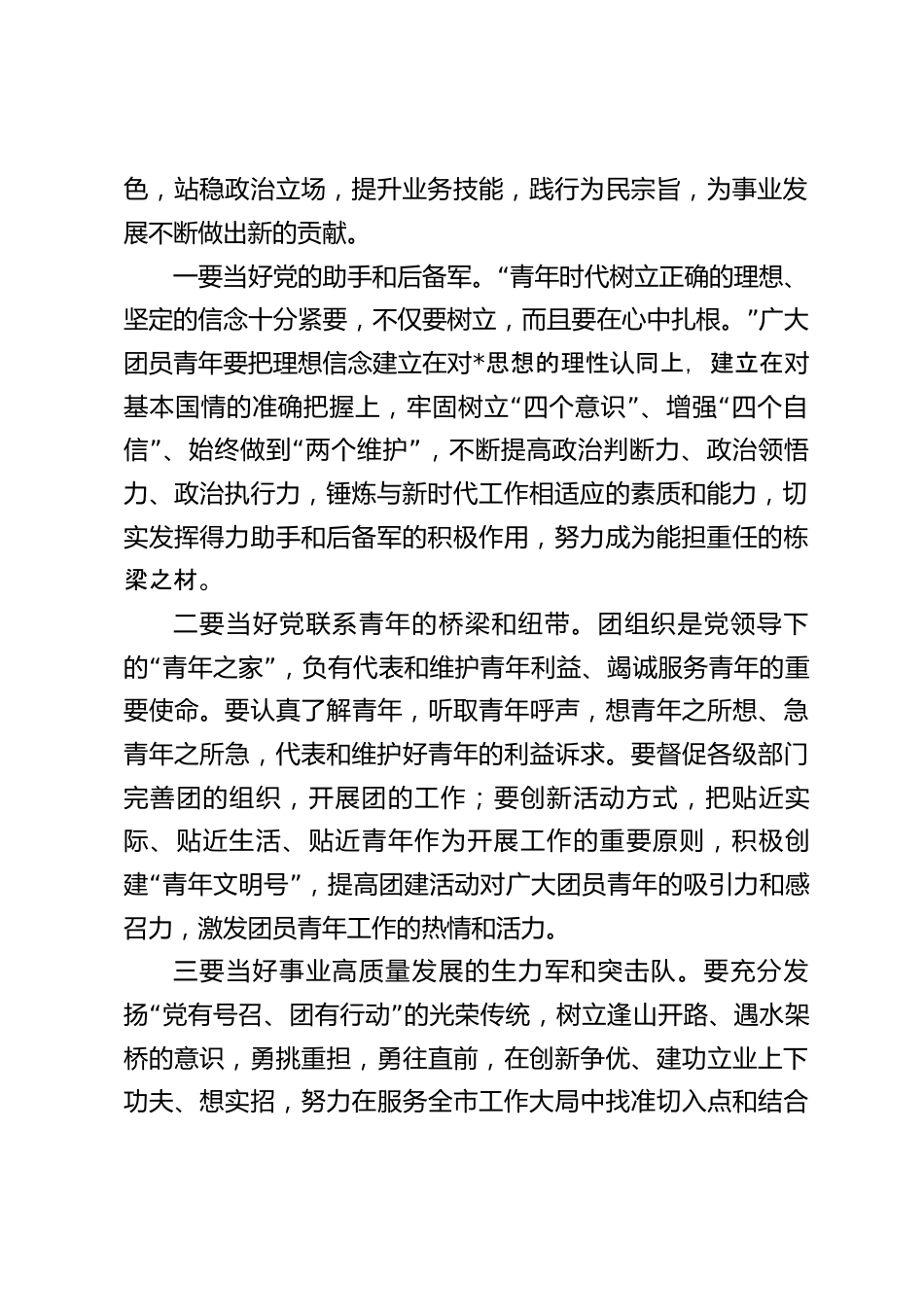 色，站稳政治立场，提升业务技能，践行为民宗旨，为事业发展不断做出新的贡献。

一要当好党的助手和后备军。“青年时代树立正确的理想、坚定的信念十分紧要，不仅要树立，而且要在心中扎根。”广大团员青年要把理想信念建立在对*思想的理性认同上，建立在对基本国情的准确把握上，牢固树立“四个意识”、增强“四个自信”、始终做到“两个维护”，不断提高政治判断力、政治领悟力、政治执行力，锤炼与新时代工作相适应的素质和能力，切实发挥得力助手和后备军的积极作用，努力成为能担重任的栋梁之材。

二要当好党联系青年的桥梁和纽带。团组织是党领导下的“青年之家”，负有代表和维护青年利益、竭诚服务青年的重要使命。要认真了解青年，听取青年呼声，想青年之所想、急青年之所急，代表和维护好青年的利益诉求。要督促各级部门完善团的组织，开展团的工作；要创新活动方式，把贴近实际、贴近生活、贴近青年作为开展工作的重要原则，积极创建“青年文明号”，提高团建活动对广大团员青年的吸引力和感召力，激发团员青年工作的热情和活力。

三要当好事业高质量发展的生力军和突击队。要充分发扬“党有号召、团有行动”的光荣传统，树立逢山开路、遇水架桥的意识，勇挑重担，勇往直前，在创新争优、建功立业上下功夫、想实招，努力在服务全市工作大局中找准切入点和结合